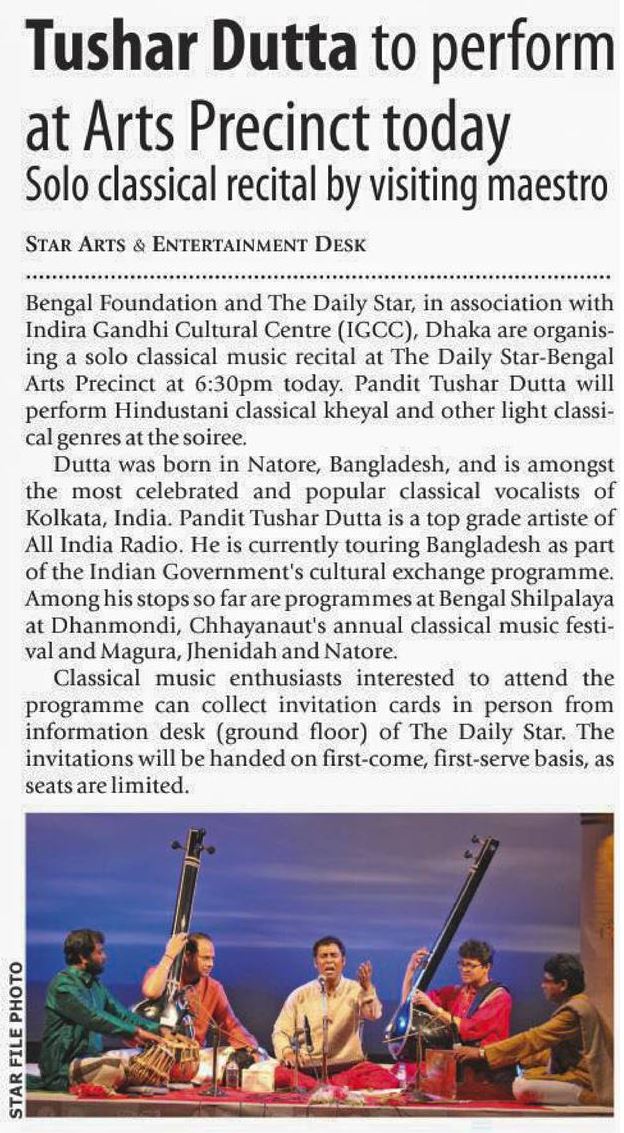 Tushar Dutta to perform at Arts Precinct today
Solo classical recital by visiting maestro

STAR ARTS & ENTERTAINMENT DESK

Bengal Foundation and The Daily Star, in association with Indira Gandhi Cultural Centre (IGCC), Dhaka are organising a solo classical music recital at The Daily Star-Bengal Arts Precinct at 6:30pm today. Pandit Tushar Dutta will perform Hindustani classical kheyal and other light classical genres at the soiree.

Dutta was born in Natore, Bangladesh, and is amongst the most celebrated and popular classical vocalists of Kolkata, India. Pandit Tushar Dutta is a top grade artiste of All India Radio. He is currently touring Bangladesh as part of the Indian Government's cultural exchange programme. Among his stops so far are programmes at Bengal Shilpalaya at Dhanmondi, Chhayanaut's annual classical music festival and Magura, Jhenidah and Natore.

Classical music enthusiasts interested to attend the programme can collect invitation cards in person from information desk (ground floor) of The Daily Star. The invitations will be handed on first-come, first-serve basis, as seats are limited.

STAR FILE PHOTO